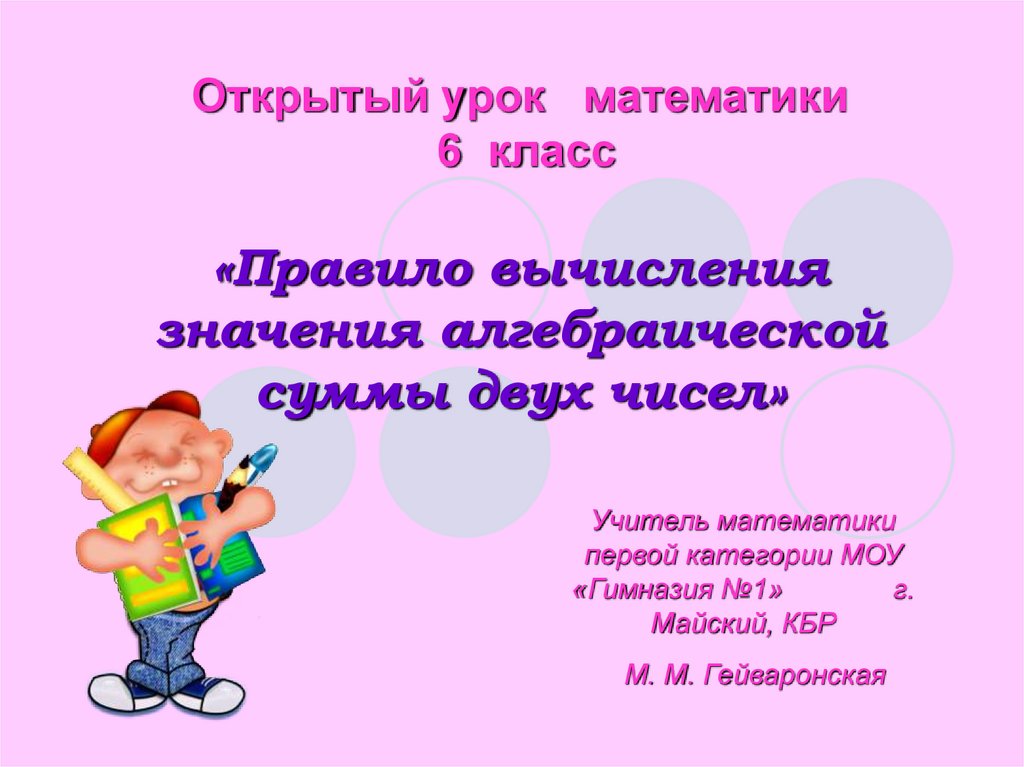 Открытый урок математики
6 класс

«Правило вычисления значения алгебраической суммы двух чисел»

Учитель математики первой категории МОУ «Гимназия №1» г. Майский, КБР

М. М. Гейваронская